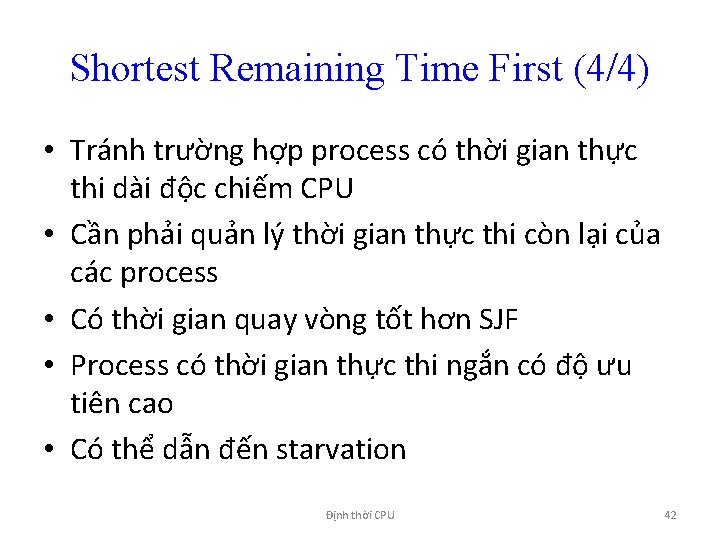 Shortest Remaining Time First (4/4)

• Tránh trường hợp process có thời gian thực thi dài độc chiếm CPU
• Cần phải quản lý thời gian thực thi còn lại của các process
• Có thời gian quay vòng tốt hơn SJF
• Process có thời gian thực thi ngắn có độ ưu tiên cao
• Có thể dẫn đến starvation

Định thời CPU

42